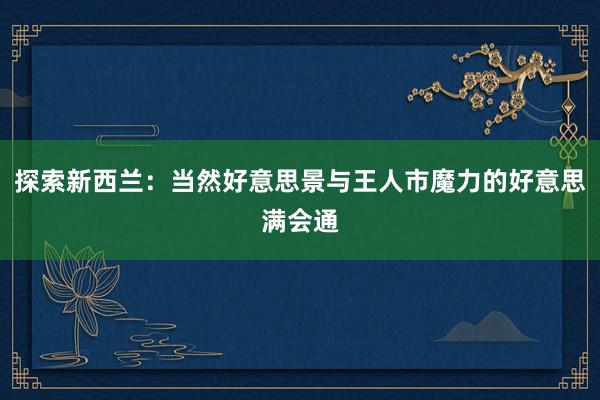 探索新西兰：当然好意思景与王人市魔力的好意思满会通